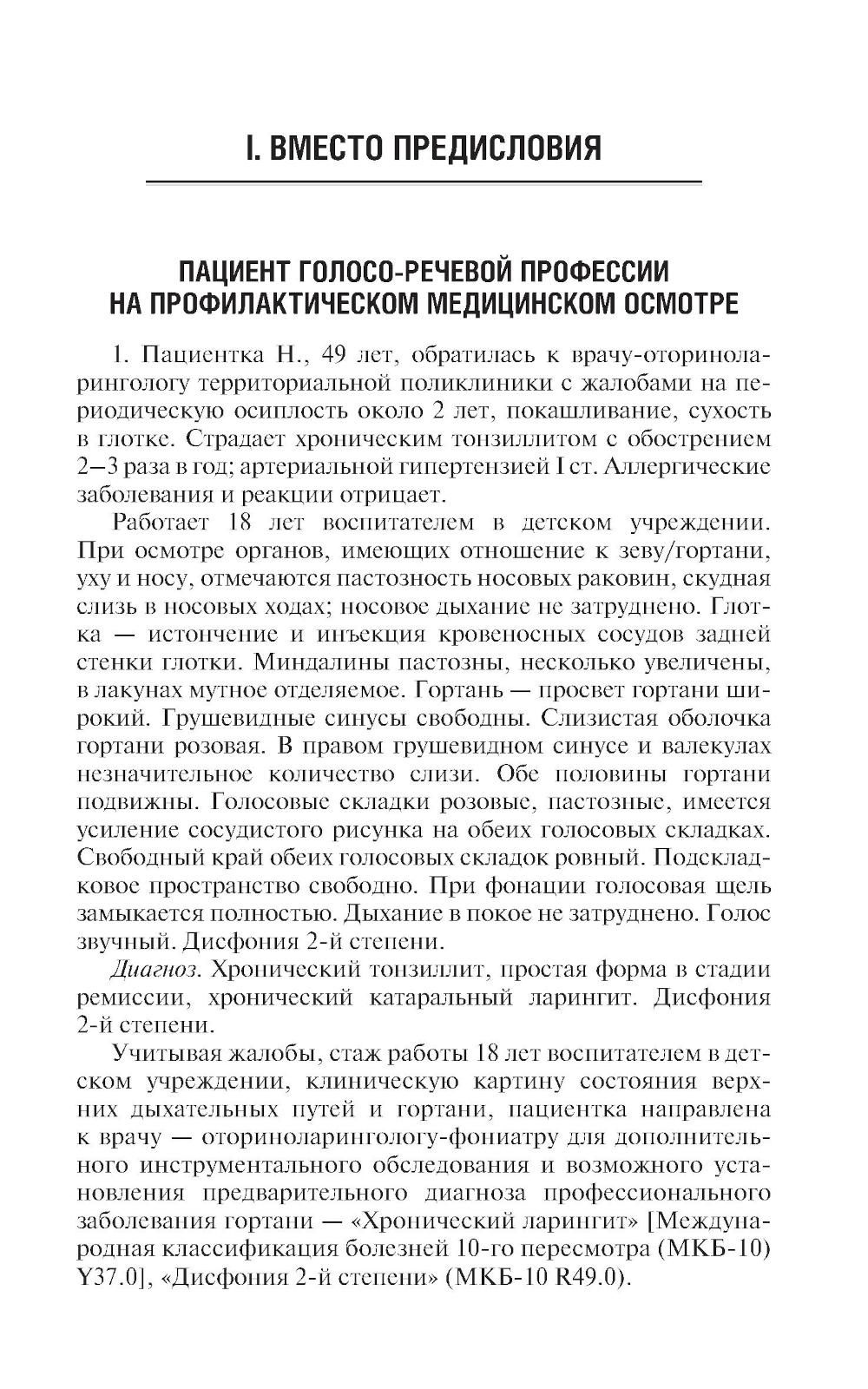 I. ВМЕСТО ПРЕДИСЛОВИЯ

ПАЦИЕНТ ГОЛОСО-РЕЧЕВОЙ ПРОФЕССИИ НА ПРОФИЛАКТИЧЕСКОМ МЕДИЦИНСКОМ ОСМОТРЕ

1. Пациентка Н., 49 лет, обратилась к врачу-оториноларингологу территориальной поликлиники с жалобами на периодическую осиплость около 2 лет, покашливание, сухость в глотке. Страдает хроническим тонзиллитом с обострением 2–3 раза в год; артериальной гипертензией I ст. Аллергические заболевания и реакции отрицает.

Работает 18 лет воспитателем в детском учреждении. При осмотре органов, имеющих отношение к зеву/гортани, уху и носу, отмечаются пастозность носовых раковин, скудная слизь в носовых ходах; носовое дыхание не затруднено. Глотка — истончение и инъекция кровеносных сосудов задней стенки глотки. Миндалины пастозны, несколько увеличены, в лакунах мутное отделяемое. Гортань — просвет гортани широкий. Грушевидные синусы свободны. Слизистая оболочка гортани розовая. В правом грушевидном синусе и валекулах незначительное количество слизи. Обе половины гортани подвижны. Голосовые складки розовые, пастозные, имеется усиление сосудистого рисунка на обеих голосовых складках. Свободный край обеих голосовых складок ровный. Подскладковое пространство свободно. При фонации голосовая щель замыкается полностью. Дыхание в покое не затруднено. Голос звучный. Дисфония 2-й степени.

Диагноз. Хронический тонзиллит, простая форма в стадии ремиссии, хронический катаральный ларингит. Дисфония 2-й степени.

Учитывая жалобы, стаж работы 18 лет воспитателем в детском учреждении, клиническую картину состояния верхних дыхательных путей и гортани, пациентка направлена к врачу — оториноларингологу-фониатру для дополнительного инструментального обследования и возможного установления предварительного диагноза профессионального заболевания гортани — «Хронический ларингит» [Международная классификация болезней 10-го пересмотра (МКБ-10) Y37.0], «Дисфония 2-й степени» (МКБ-10 R49.0).